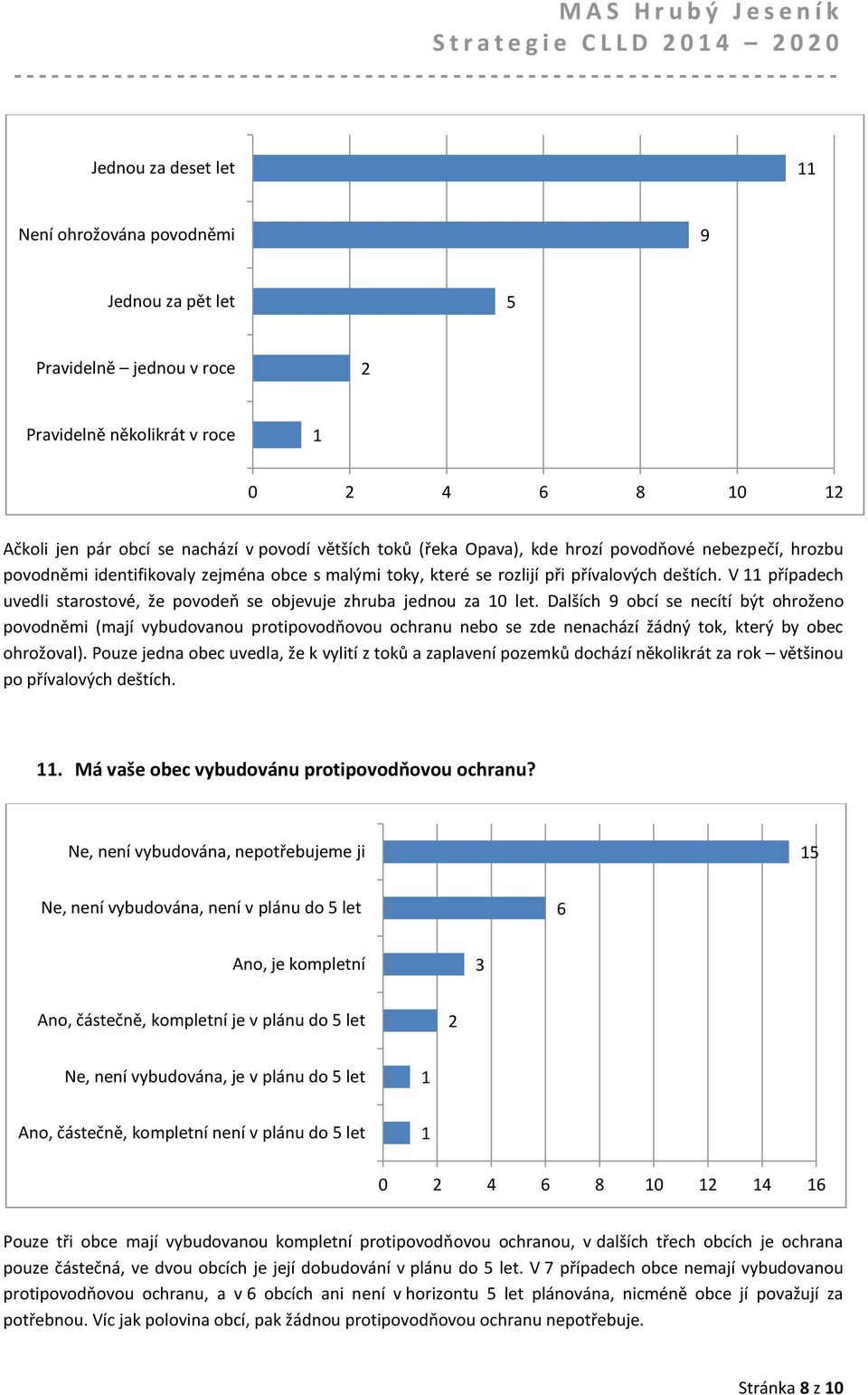 MAS Hrubý Jeseník
Strategie CLLD 2014 – 2020

Jednou za deset let 11
Není ohrožována povodněmi 9
Jednou za pět let 5
Pravidelně – jednou v roce 2
Pravidelně několikrát v roce 1
0 2 4 6 8 10 12

Ačkoli jen pár obcí se nachází v povodí větších toků (řeka Opava), kde hrozí povodňové nebezpečí, hrozbu povodněmi identifikovaly zejména obce s malými toky, které se rozlijí při přívalových deštích. V 11 případech uvedli starostové, že povodeň se objevuje zhruba jednou za 10 let. Dalších 9 obcí se necítí být ohroženo povodněmi (mají vybudovanou protipovodňovou ochranu nebo se zde nenachází žádný tok, který by obec ohrožoval). Pouze jedna obec uvedla, že k vylití z toků a zaplavení pozemků dochází několikrát za rok – většinou po přívalových deštích.

11. Má vaše obec vybudovánu protipovodňovou ochranu?

Ne, není vybudována, nepotřebujeme ji 15
Ne, není vybudována, není v plánu do 5 let 6
Ano, je kompletní 3
Ano, částečně, kompletní je v plánu do 5 let 2
Ne, není vybudována, je v plánu do 5 let 1
Ano, částečně, kompletní není v plánu do 5 let 1
0 2 4 6 8 10 12 14 16

Pouze tři obce mají vybudovanou kompletní protipovodňovou ochranou, v dalších třech obcích je ochrana pouze částečná, ve dvou obcích je její dobudování v plánu do 5 let. V 7 případech obce nemají vybudovanou protipovodňovou ochranu, a v 6 obcích ani není v horizontu 5 let plánována, nicméně obce jí považují za potřebnou. Víc jak polovina obcí, pak žádnou protipovodňovou ochranu nepotřebuje.

Stránka 8 z 10